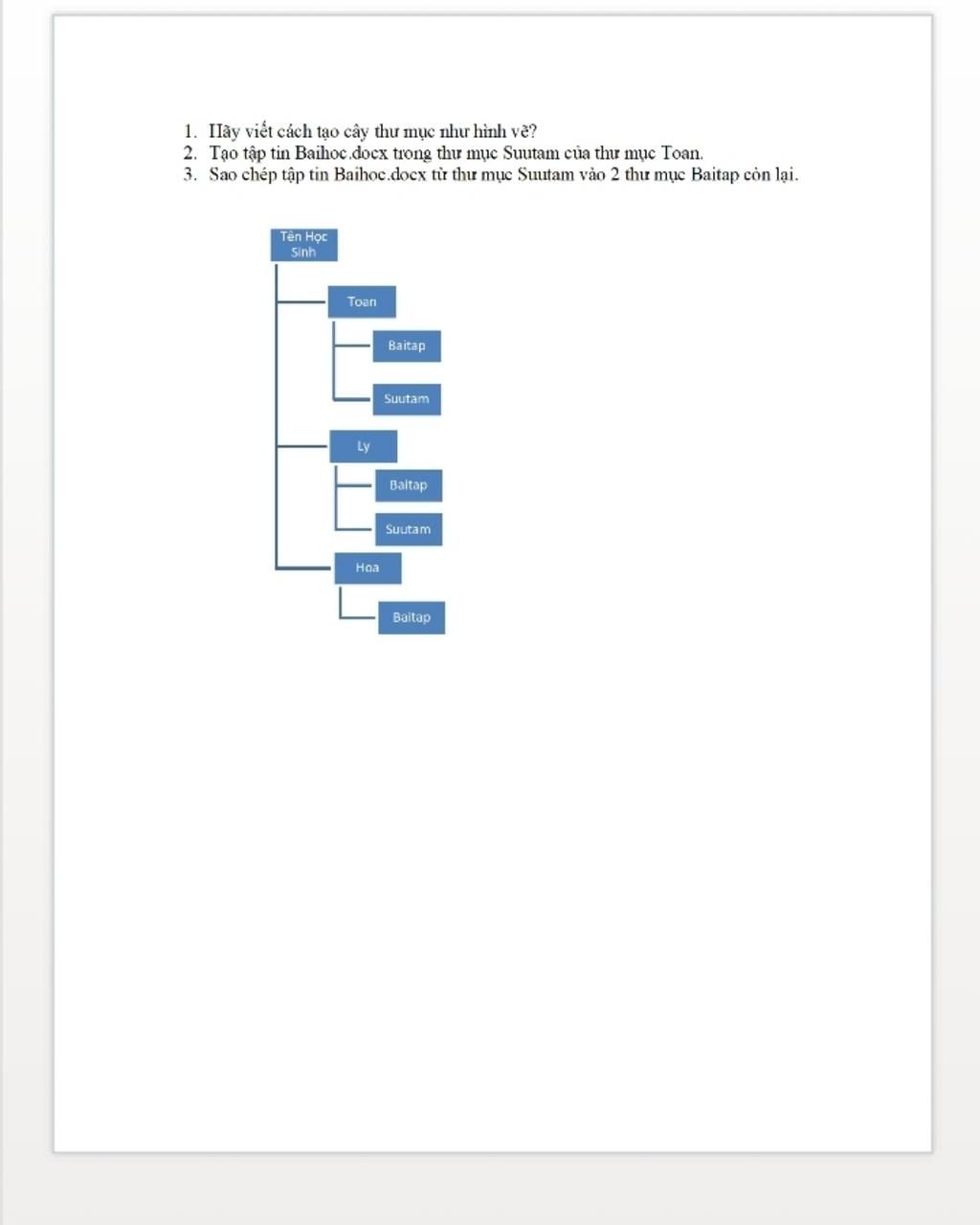 1. Hãy viết cách tạo cây thư mục như hình vẽ?
2. Tạo tập tin Baihoc.docx trong thư mục Suutam của thư mục Toan.
3. Sao chép tập tin Baihoc.docx từ thư mục Suutam vào 2 thư mục Baitap còn lại.

Tên Học Sinh
Toan
Baitap
Suutam
Ly
Baitap
Suutam
Hoa
Baitap